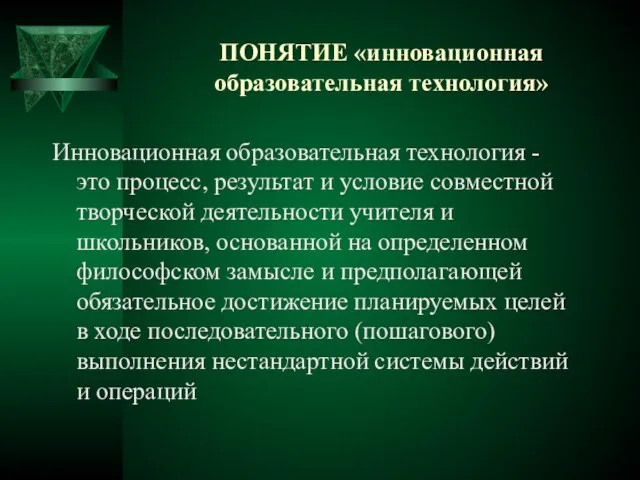 ПОНЯТИЕ «инновационная образовательная технология»

Инновационная образовательная технология - это процесс, результат и условие совместной творческой деятельности учителя и школьников, основанной на определенном философском замысле и предполагающей обязательное достижение планируемых целей в ходе последовательного (пошагового) выполнения нестандартной системы действий и операций